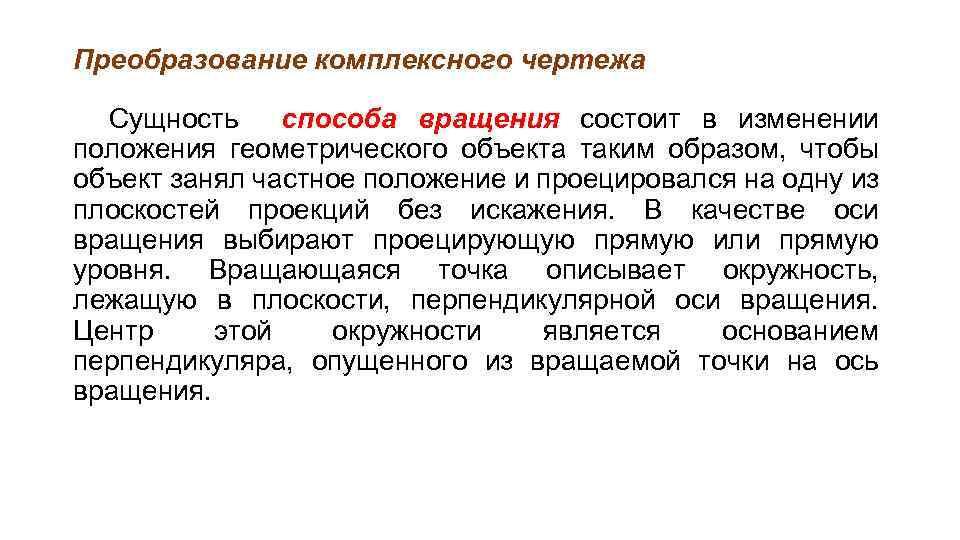 Преобразование комплексного чертежа

Сущность способа вращения состоит в изменении положения геометрического объекта таким образом, чтобы объект занял частное положение и проецировался на одну из плоскостей проекций без искажения. В качестве оси вращения выбирают проецирующую прямую или прямую уровня. Вращающаяся точка описывает окружность, лежащую в плоскости, перпендикулярной оси вращения. Центр этой окружности является основанием перпендикуляра, опущенного из вращаемой точки на ось вращения.